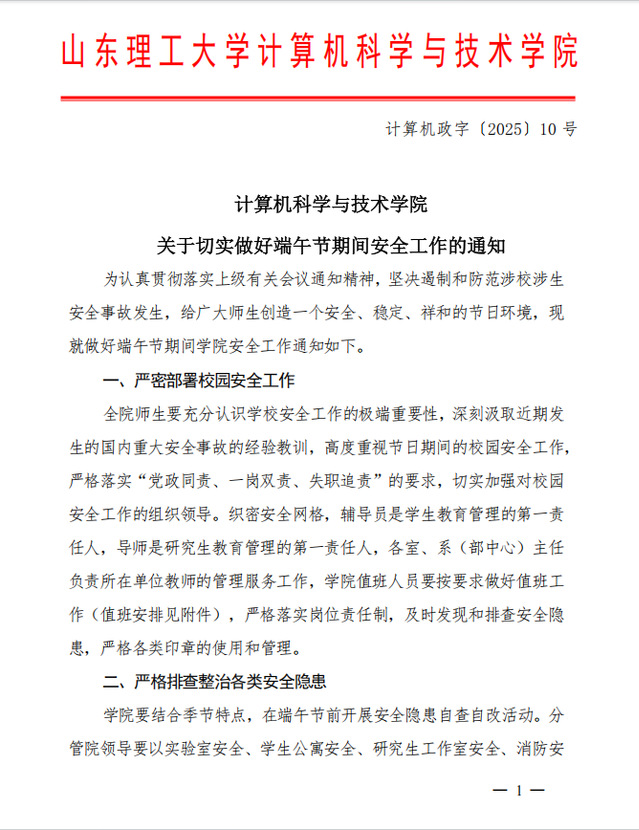 山东理工大学计算机科学与技术学院

计算机政字〔2025〕10 号

计算机科学与技术学院

关于切实做好端午节期间安全工作的通知

为认真贯彻落实上级有关会议通知精神，坚决遏制和防范涉校涉生安全事故发生，给广大师生创造一个安全、稳定、祥和的节日环境，现就做好端午节期间学院安全工作通知如下。

一、严密部署校园安全工作

全院师生要充分认识学校安全工作的极端重要性，深刻汲取近期发生的国内重大安全事故的经验教训，高度重视节日期间的校园安全工作，严格落实“党政同责、一岗双责、失职追责”的要求，切实加强对校园安全工作的组织领导。织密安全网格，辅导员是学生教育管理的第一责任人，导师是研究生教育管理的第一责任人，各室、系（部中心）主任负责所在单位教师的管理服务工作，学院值班人员要按要求做好值班工作（值班安排见附件），严格落实岗位责任制，及时发现和排查安全隐患，严格各类印章的使用和管理。

二、严格排查整治各类安全隐患

学院要结合季节特点，在端午节前开展安全隐患自查自改活动。分管院领导要以实验室安全、学生公寓安全、研究生工作室安全、消防安

— 1 —